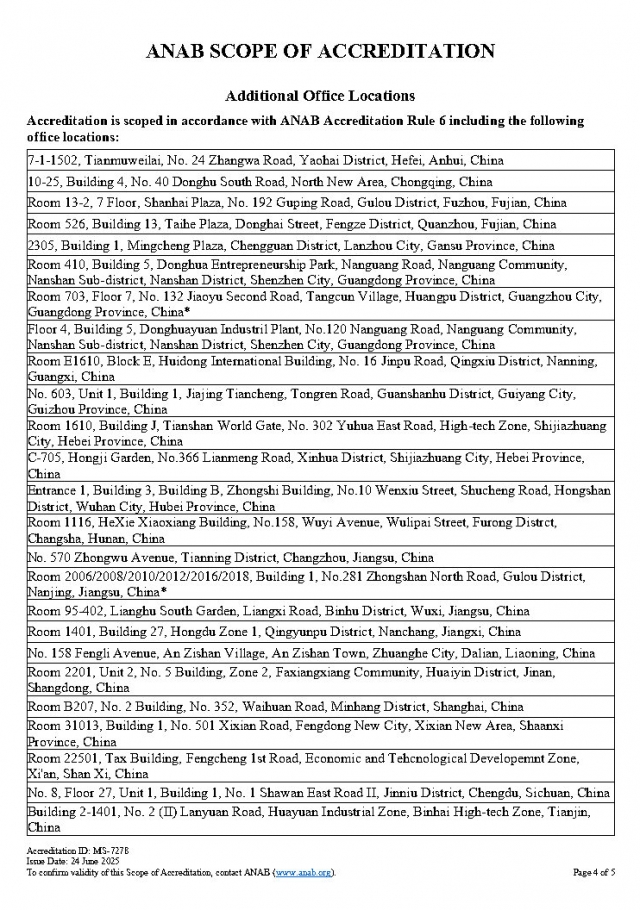 ANAB SCOPE OF ACCREDITATION

Additional Office Locations

Accreditation is scoped in accordance with ANAB Accreditation Rule 6 including the following office locations:

| |
|---|
| 7-1-1502, Tianmuweilai, No. 24 Zhangwa Road, Yaohai District, Hefei, Anhui, China |
| 10-25, Building 4, No. 40 Donghu South Road, North New Area, Chongqing, China |
| Room 13-2, 7 Floor, Shanhai Plaza, No. 192 Guping Road, Gulou District, Fuzhou, Fujian, China |
| Room 526, Building 13, Taihe Plaza, Donghai Street, Fengze District, Quanzhou, Fujian, China |
| 2305, Building 1, Mingcheng Plaza, Chengguan District, Lanzhou City, Gansu Province, China |
| Room 410, Building 5, Donghua Entrepreneurship Park, Nanguang Road, Nanguang Community, Nanshan Sub-district, Nanshan District, Shenzhen City, Guangdong Province, China |
| Room 703, Floor 7, No. 132 Jiaoyu Second Road, Tangcun Village, Huangpu District, Guangzhou City, Guangdong Province, China* |
| Floor 4, Building 5, Donghuayuan Industril Plant, No.120 Nanguang Road, Nanguang Community, Nanshan Sub-district, Nanshan District, Shenzhen City, Guangdong Province, China |
| Room E1610, Block E, Huidong International Building, No. 16 Jinpu Road, Qingxiu District, Nanning, Guangxi, China |
| No. 603, Unit 1, Building 1, Jiajing Tiancheng, Tongren Road, Guanshanhu District, Guiyang City, Guizhou Province, China |
| Room 1610, Building J, Tianshan World Gate, No. 302 Yuhua East Road, High-tech Zone, Shijiazhuang City, Hebei Province, China |
| C-705, Hongji Garden, No.366 Lianmeng Road, Xinhua District, Shijiazhuang City, Hebei Province, China |
| Entrance 1, Building 3, Building B, Zhongshi Building, No.10 Wenxiu Street, Shucheng Road, Hongshan District, Wuhan City, Hubei Province, China |
| Room 1116, HeXie Xiaoxiang Building, No.158, Wuyi Avenue, Wulipai Street, Furong Distrct, Changsha, Hunan, China |
| No. 570 Zhongwu Avenue, Tianning District, Changzhou, Jiangsu, China |
| Room 2006/2008/2010/2012/2016/2018, Building 1, No.281 Zhongshan North Road, Gulou District, Nanjing, Jiangsu, China* |
| Room 95-402, Lianghu South Garden, Liangxi Road, Binhu District, Wuxi, Jiangsu, China |
| Room 1401, Building 27, Hongdu Zone 1, Qingyunpu District, Nanchang, Jiangxi, China |
| No. 158 Fengli Avenue, An Zishan Village, An Zishan Town, Zhuanghe City, Dalian, Liaoning, China |
| Room 2201, Unit 2, No. 5 Building, Zone 2, Faxiangxiang Community, Huaiyin District, Jinan, Shangdong, China |
| Room B207, No. 2 Building, No. 352, Waihuan Road, Minhang District, Shanghai, China |
| Room 31013, Building 1, No. 501 Xixian Road, Fengdong New City, Xixian New Area, Shaanxi Province, China |
| Room 22501, Tax Building, Fengcheng 1st Road, Economic and Tehcnological Developemnt Zone, Xi'an, Shan Xi, China |
| No. 8, Floor 27, Unit 1, Building 1, No. 1 Shawan East Road II, Jinniu District, Chengdu, Sichuan, China |
| Building 2-1401, No. 2 (II) Lanyuan Road, Huayuan Industrial Zone, Binhai High-tech Zone, Tianjin, China |

Accreditation ID: MS-7278
Issue Date: 24 June 2025
To confirm validity of this Scope of Accreditation, contact ANAB (www.anab.org).

Page 4 of 5